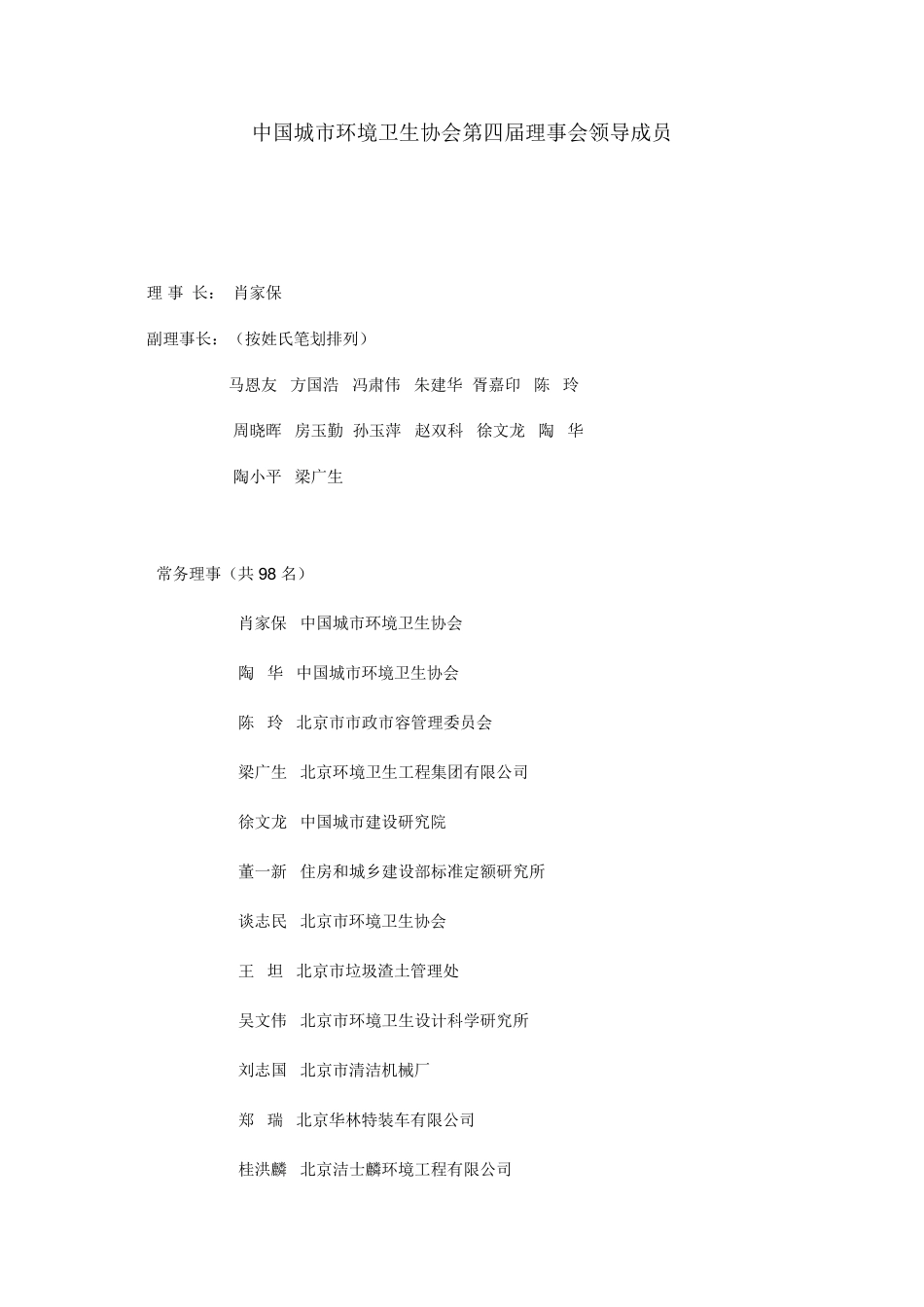 中国城市环境卫生协会第四届理事会领导成员

理 事 长： 肖家保

副理事长：（按姓氏笔划排列）

马恩友 方国浩 冯肃伟 朱建华 胥嘉印 陈 玲

周晓晖 房玉勤 孙玉萍 赵双科 徐文龙 陶 华

陶小平 梁广生

常务理事（共 98 名）

肖家保 中国城市环境卫生协会

陶 华 中国城市环境卫生协会

陈 玲 北京市市政市容管理委员会

梁广生 北京环境卫生工程集团有限公司

徐文龙 中国城市建设研究院

董一新 住房和城乡建设部标准定额研究所

谈志民 北京市环境卫生协会

王 坦 北京市垃圾渣土管理处

吴文伟 北京市环境卫生设计科学研究所

刘志国 北京市清洁机械厂

郑 瑞 北京华林特装车有限公司

桂洪麟 北京洁士麟环境工程有限公司